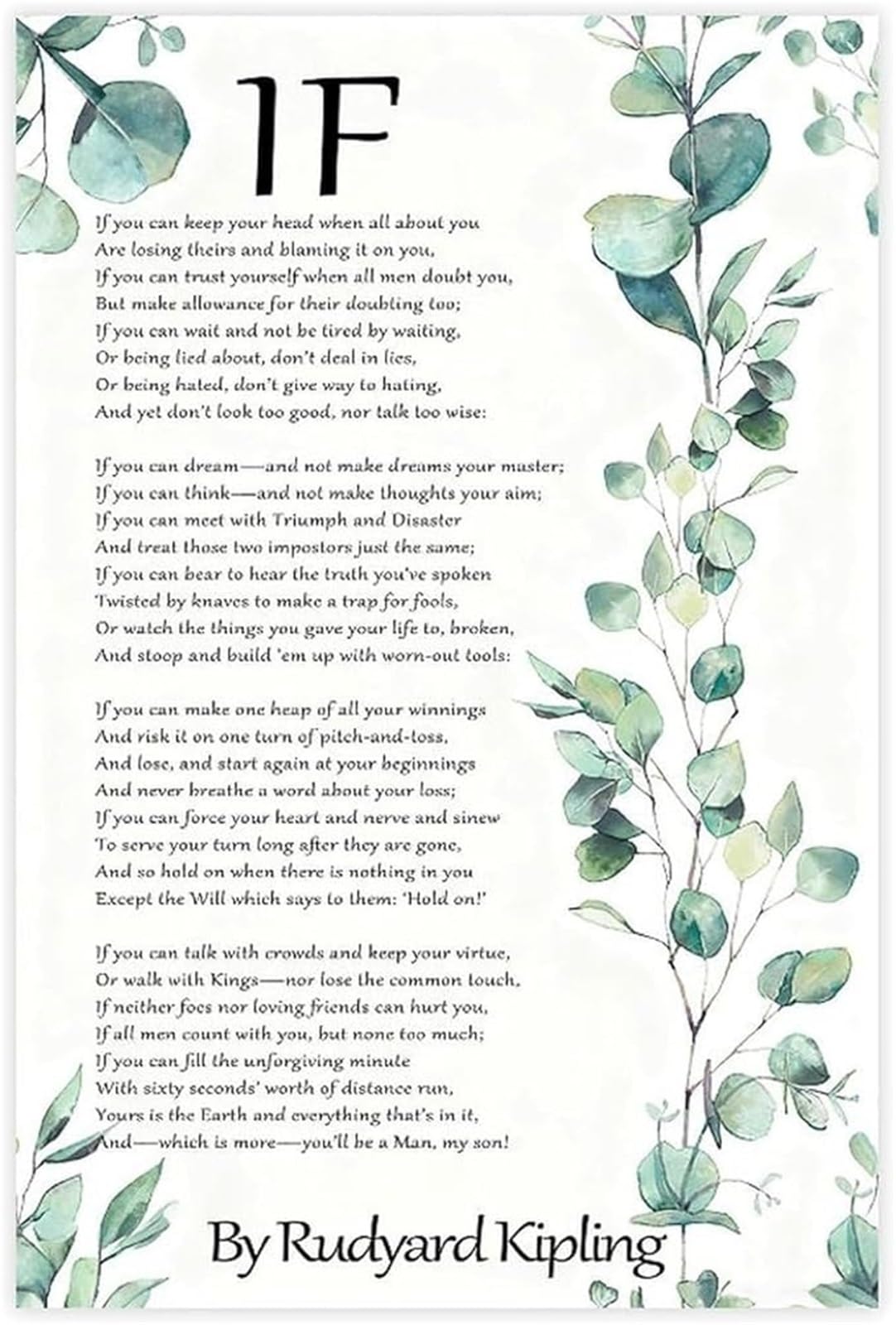 IF

If you can keep your head when all about you
Are losing theirs and blaming it on you,
If you can trust yourself when all men doubt you,
But make allowance for their doubting too;
If you can wait and not be tired by waiting,
Or being lied about, don't deal in lies,
Or being hated, don't give way to hating,
And yet don't look too good, nor talk too wise:

If you can dream—and not make dreams your master;
If you can think—and not make thoughts your aim;
If you can meet with Triumph and Disaster
And treat those two impostors just the same;
If you can bear to hear the truth you've spoken
Twisted by knaves to make a trap for fools,
Or watch the things you gave your life to, broken,
And stoop and build 'em up with worn-out tools:

If you can make one heap of all your winnings
And risk it on one turn of pitch-and-toss,
And lose, and start again at your beginnings
And never breathe a word about your loss;
If you can force your heart and nerve and sinew
To serve your turn long after they are gone,
And so hold on when there is nothing in you
Except the Will which says to them: 'Hold on!'

If you can talk with crowds and keep your virtue,
Or walk with Kings—nor lose the common touch,
If neither foes nor loving friends can hurt you,
If all men count with you, but none too much;
If you can fill the unforgiving minute
With sixty seconds' worth of distance run,
Yours is the Earth and everything that's in it,
And—which is more—you'll be a Man, my son!

By Rudyard Kipling